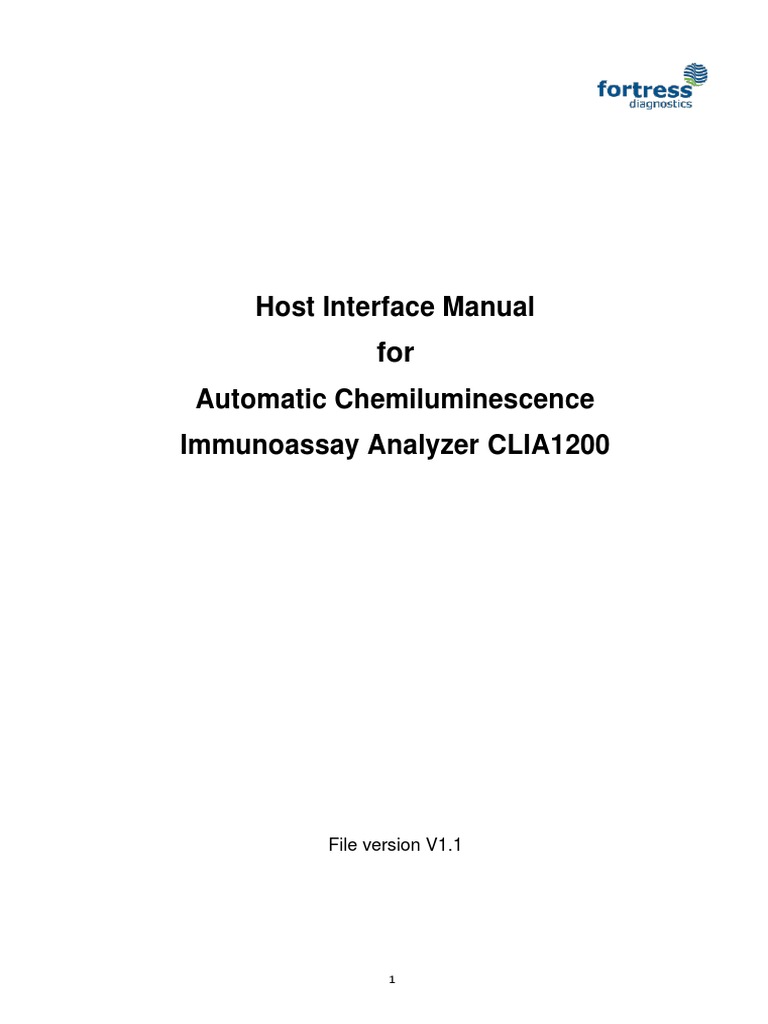 fortress
diagnostics

Host Interface Manual
for
Automatic Chemiluminescence
Immunoassay Analyzer CLIA1200

File version V1.1

1